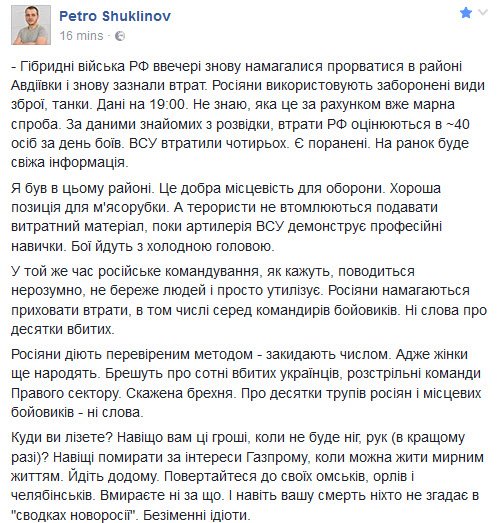 Petro Shuklinov
16 mins ·

- Гібридні війська РФ ввечері знову намагалися прорватися в районі Авдіївки і знову зазнали втрат. Росіяни використовують заборонені види зброї, танки. Дані на 19:00. Не знаю, яка це за рахунком вже марна спроба. За даними знайомих з розвідки, втрати РФ оцінюються в ~40 осіб за день боїв. ВСУ втратили чотирьох. Є поранені. На ранок буде свіжа інформація.

Я був в цьому районі. Це добра місцевість для оборони. Хороша позиція для м'ясорубки. А терористи не втомлюються подавати витратний матеріал, поки артилерія ВСУ демонструє професійні навички. Бої йдуть з холодною головою.

У той же час російське командування, як кажуть, поводиться нерозумно, не береже людей і просто утилізує. Росіяни намагаються приховати втрати, в том числі серед командирів бойовиків. Ні слова про десятки вбитих.

Росіяни діють перевіреним методом - закидають числом. Адже жінки ще народять. Брешуть про сотні вбитих українців, розстрільні команди Правого сектору. Скажена брехня. Про десятки трупів росіян і місцевих бойовиків - ні слова.

Куди ви лізете? Навіщо вам ці гроші, коли не буде ніг, рук (в кращому разі)? Навіщі помирати за інтереси Газпрому, коли можна жити мирним життям. Йдіть додому. Повертайтеся до своїх омськів, орлів і челябінськів. Вмираєте ні за що. І навіть вашу смерть ніхто не згадає в "сводках новоросії". Безіменні ідіоти.